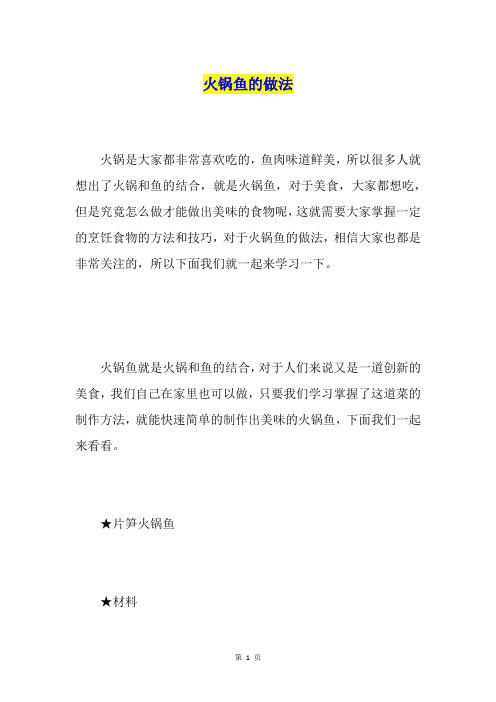 火锅鱼的做法

火锅是大家都非常喜欢吃的，鱼肉味道鲜美，所以很多人就想出了火锅和鱼的结合，就是火锅鱼，对于美食，大家都想吃，但是究竟怎么做才能做出美味的食物呢，这就需要大家掌握一定的烹饪食物的方法和技巧，对于火锅鱼的做法，相信大家也都是非常关注的，所以下面我们就一起来学习一下。

火锅鱼就是火锅和鱼的结合，对于人们来说又是一道创新的美食，我们自己在家里也可以做，只要我们学习掌握了这道菜的制作方法，就能快速简单的制作出美味的火锅鱼，下面我们一起来看看。

★片笋火锅鱼

★材料

第 1 页